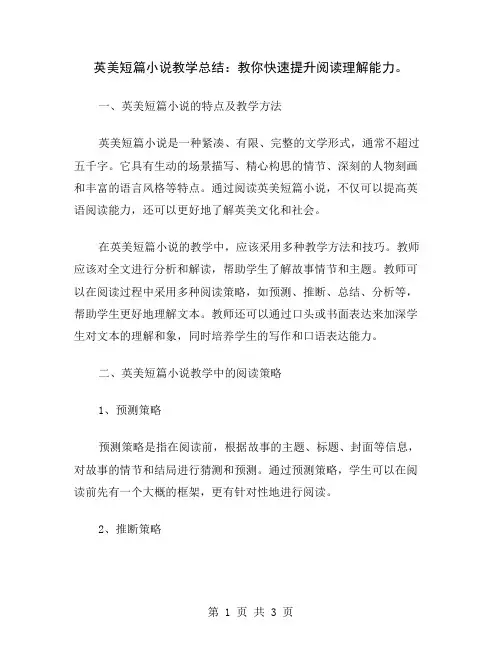 英美短篇小说教学总结：教你快速提升阅读理解能力。

一、英美短篇小说的特点及教学方法

英美短篇小说是一种紧凑、有限、完整的文学形式，通常不超过五千字。它具有生动的场景描写、精心构思的情节、深刻的人物刻画和丰富的语言风格等特点。通过阅读英美短篇小说，不仅可以提高英语阅读能力，还可以更好地了解英美文化和社会。

在英美短篇小说的教学中，应该采用多种教学方法和技巧。教师应该对全文进行分析和解读，帮助学生了解故事情节和主题。教师可以在阅读过程中采用多种阅读策略，如预测、推断、总结、分析等，帮助学生更好地理解文本。教师还可以通过口头或书面表达来加深学生对文本的理解和象，同时培养学生的写作和口语表达能力。

二、英美短篇小说教学中的阅读策略

1、预测策略

预测策略是指在阅读前，根据故事的主题、标题、封面等信息，对故事的情节和结局进行猜测和预测。通过预测策略，学生可以在阅读前先有一个大概的框架，更有针对性地进行阅读。

2、推断策略

第 1 页 共 3 页